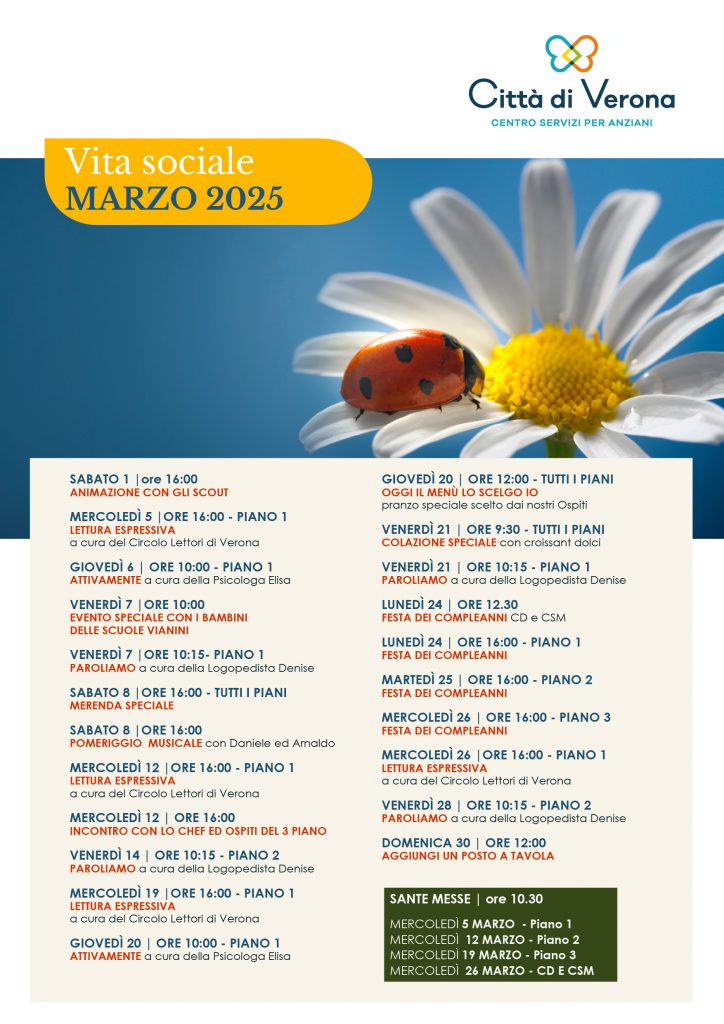 Città di Verona
CENTRO SERVIZI PER ANZIANI

Vita sociale
MARZO 2025

SABATO 1 |ore 16:00
ANIMAZIONE CON GLI SCOUT

MERCOLEDÌ 5 |ORE 16:00 - PIANO 1
LETTURA ESPRESSIVA
a cura del Circolo Lettori di Verona

GIOVEDÌ 6 | ORE 10:00 - PIANO 1
ATTIVAMENTE a cura della Psicologa Elisa

VENERDÌ 7 |ORE 10:00
EVENTO SPECIALE CON I BAMBINI DELLE SCUOLE VIANINI

VENERDÌ 7 |ORE 10:15- PIANO 1
PAROLIAMO a cura della Logopedista Denise

SABATO 8 |ORE 16:00 - TUTTI I PIANI
MERENDA SPECIALE

SABATO 8 |ORE 16:00
POMERIGGIO MUSICALE con Daniele ed Arnaldo

MERCOLEDÌ 12 |ORE 16:00 - PIANO 1
LETTURA ESPRESSIVA
a cura del Circolo Lettori di Verona

MERCOLEDÌ 12 | ORE 16:00
INCONTRO CON LO CHEF ED OSPITI DEL 3 PIANO

VENERDÌ 14 | ORE 10:15 - PIANO 2
PAROLIAMO a cura della Logopedista Denise

MERCOLEDÌ 19 |ORE 16:00 - PIANO 1
LETTURA ESPRESSIVA
a cura del Circolo Lettori di Verona

GIOVEDÌ 20 | ORE 10:00 - PIANO 1
ATTIVAMENTE a cura della Psicologa Elisa

GIOVEDÌ 20 | ORE 12:00 - TUTTI I PIANI
OGGI IL MENÙ LO SCELGO IO
pranzo speciale scelto dai nostri Ospiti

VENERDÌ 21 | ORE 9:30 - TUTTI I PIANI
COLAZIONE SPECIALE con croissant dolci

VENERDÌ 21 | ORE 10:15 - PIANO 1
PAROLIAMO a cura della Logopedista Denise

LUNEDÌ 24 | ORE 12.30
FESTA DEI COMPLEANNI CD e CSM

LUNEDÌ 24 | ORE 16:00 - PIANO 1
FESTA DEI COMPLEANNI

MARTEDÌ 25 | ORE 16:00 - PIANO 2
FESTA DEI COMPLEANNI

MERCOLEDÌ 26 | ORE 16:00 - PIANO 3
FESTA DEI COMPLEANNI

MERCOLEDÌ 26 |ORE 16:00 - PIANO 1
LETTURA ESPRESSIVA
a cura del Circolo Lettori di Verona

VENERDÌ 28 | ORE 10:15 - PIANO 2
PAROLIAMO a cura della Logopedista Denise

DOMENICA 30 | ORE 12:00
AGGIUNGI UN POSTO A TAVOLA

SANTE MESSE | ore 10.30
MERCOLEDÌ 5 MARZO - Piano 1
MERCOLEDÌ 12 MARZO - Piano 2
MERCOLEDÌ 19 MARZO - Piano 3
MERCOLEDÌ 26 MARZO - CD E CSM